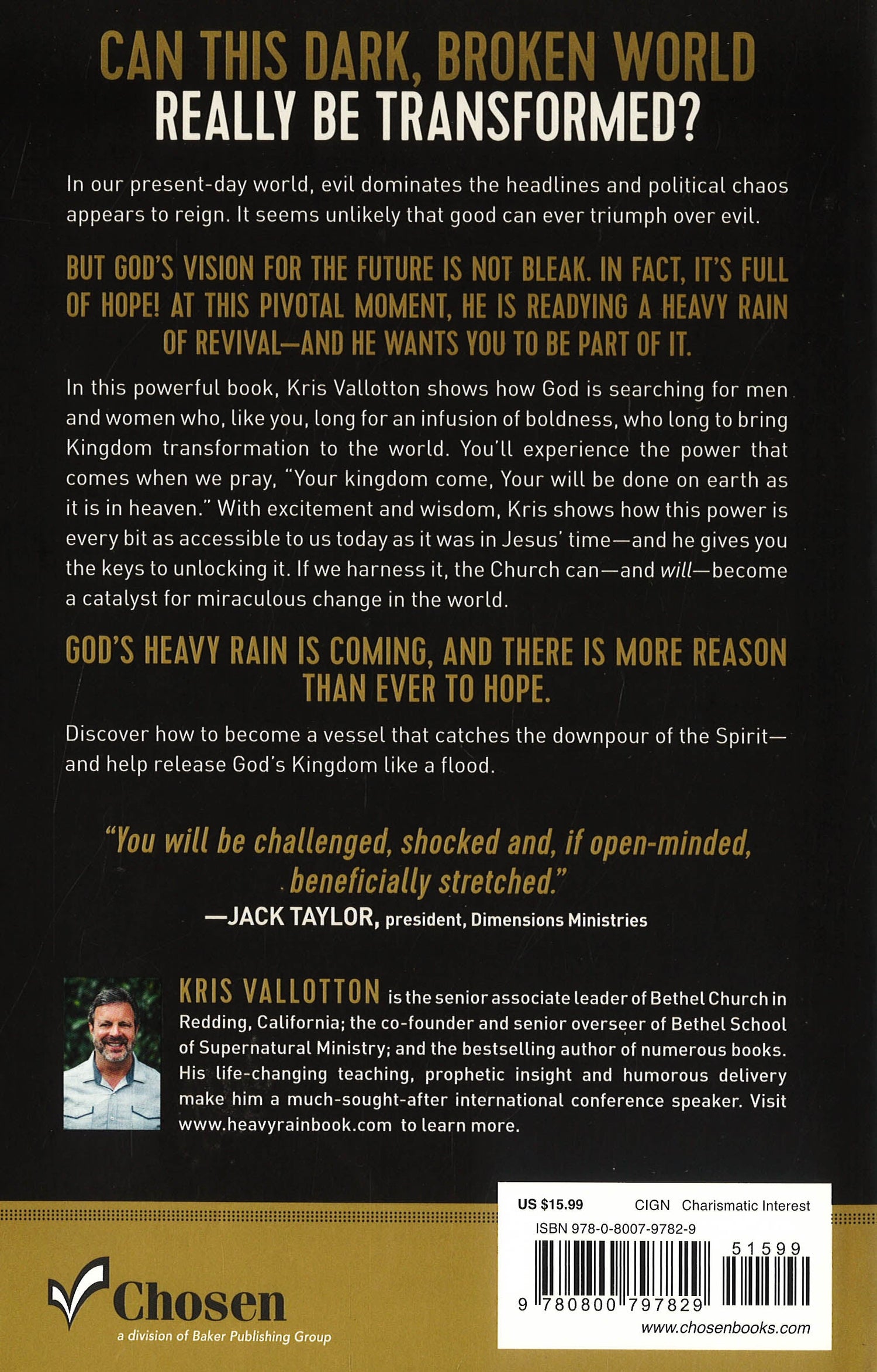 CAN THIS DARK, BROKEN WORLD REALLY BE TRANSFORMED?

In our present-day world, evil dominates the headlines and political chaos appears to reign. It seems unlikely that good can ever triumph over evil.

BUT GOD'S VISION FOR THE FUTURE IS NOT BLEAK. IN FACT, IT'S FULL OF HOPE! AT THIS PIVOTAL MOMENT, HE IS READYING A HEAVY RAIN OF REVIVAL—AND HE WANTS YOU TO BE PART OF IT.

In this powerful book, Kris Vallotton shows how God is searching for men and women who, like you, long for an infusion of boldness, who long to bring Kingdom transformation to the world. You'll experience the power that comes when we pray, "Your kingdom come, Your will be done on earth as it is in heaven." With excitement and wisdom, Kris shows how this power is every bit as accessible to us today as it was in Jesus' time—and he gives you the keys to unlocking it. If we harness it, the Church can—and will—become a catalyst for miraculous change in the world.

GOD'S HEAVY RAIN IS COMING, AND THERE IS MORE REASON THAN EVER TO HOPE.

Discover how to become a vessel that catches the downpour of the Spirit—and help release God's Kingdom like a flood.

"You will be challenged, shocked and, if open-minded, beneficially stretched."
—JACK TAYLOR, president, Dimensions Ministries

KRIS VALLOTTON is the senior associate leader of Bethel Church in Redding, California; the co-founder and senior overseer of Bethel School of Supernatural Ministry; and the bestselling author of numerous books. His life-changing teaching, prophetic insight and humorous delivery make him a much-sought-after international conference speaker. Visit www.heavyrainbook.com to learn more.

Chosen
a division of Baker Publishing Group

US $15.99 CIGN Charismatic Interest
ISBN 978-0-8007-9782-9
51599
9 780800 797829
www.chosenbooks.com